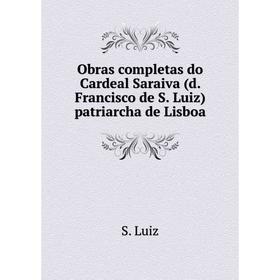 Obras completas do Cardeal Saraiva (d. Francisco de S. Luiz) patriarcha de Lisboa

S. Luiz